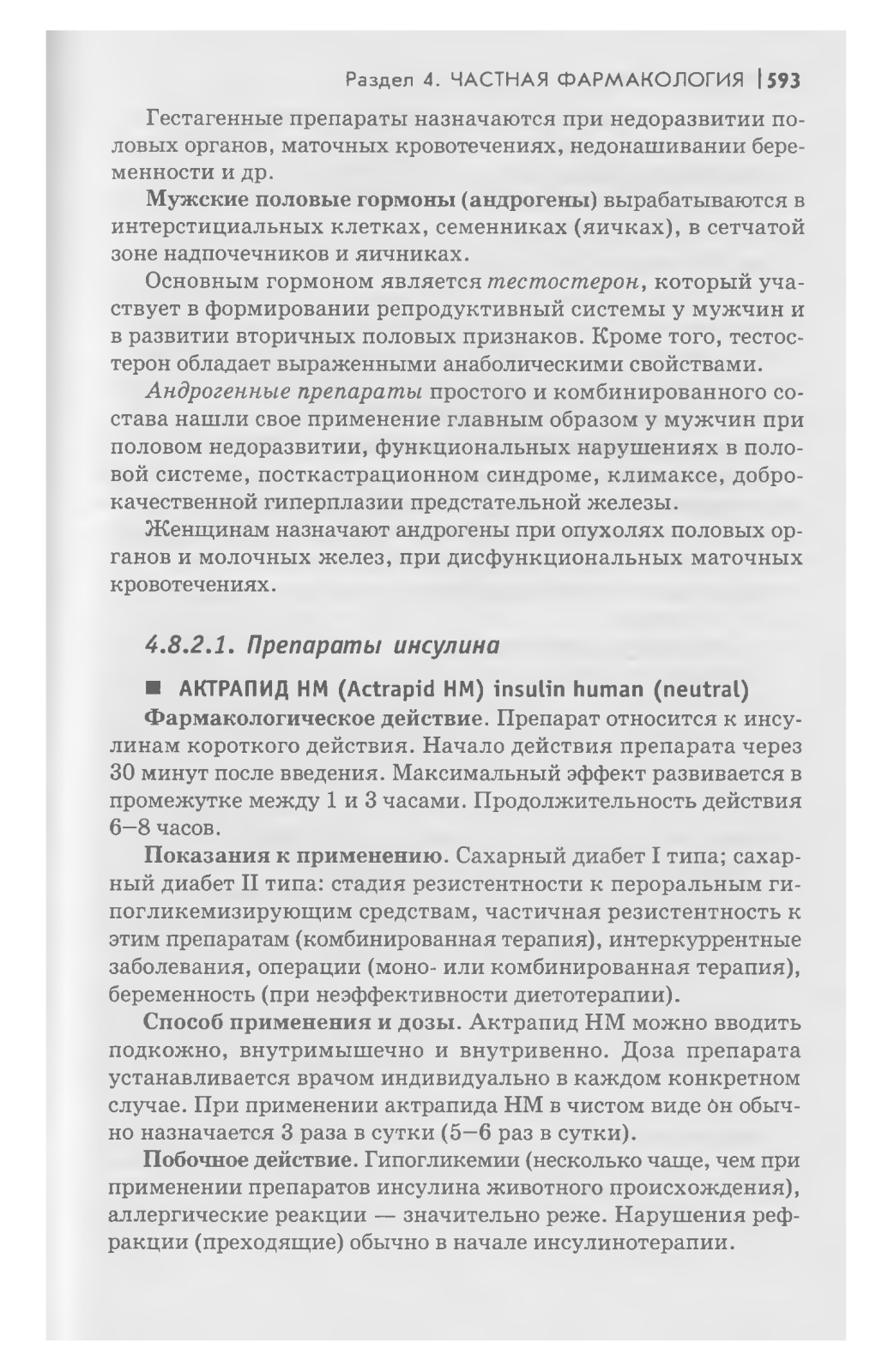 Раздел 4. ЧАСТНАЯ ФАРМАКОЛОГИЯ | 593

Гестагенные препараты назначаются при недоразвитии половых органов, маточных кровотечениях, недонашивании беременности и др.

Мужские половые гормоны (андрогены) вырабатываются в интерстициальных клетках, семенниках (яичках), в сетчатой зоне надпочечников и яичниках.

Основным гормоном является тестостерон, который участвует в формировании репродуктивный системы у мужчин и в развитии вторичных половых признаков. Кроме того, тестостерон обладает выраженными анаболическими свойствами.

Андрогенные препараты простого и комбинированного состава нашли свое применение главным образом у мужчин при половом недоразвитии, функциональных нарушениях в половой системе, посткастрационном синдроме, климаксе, доброкачественной гиперплазии предстательной железы.

Женщинам назначают андрогены при опухолях половых органов и молочных желез, при дисфункциональных маточных кровотечениях.

4.8.2.1. Препараты инсулина

■ АКТРАПИД НМ (Actrapid HM) insulin human (neutral)

Фармакологическое действие. Препарат относится к инсулинам короткого действия. Начало действия препарата через 30 минут после введения. Максимальный эффект развивается в промежутке между 1 и 3 часами. Продолжительность действия 6–8 часов.

Показания к применению. Сахарный диабет I типа; сахарный диабет II типа: стадия резистентности к пероральным гипогликемизирующим средствам, частичная резистентность к этим препаратам (комбинированная терапия), интеркуррентные заболевания, операции (моно- или комбинированная терапия), беременность (при неэффективности диетотерапии).

Способ применения и дозы. Актрапид НМ можно вводить подкожно, внутримышечно и внутривенно. Доза препарата устанавливается врачом индивидуально в каждом конкретном случае. При применении актрапида НМ в чистом виде он обычно назначается 3 раза в сутки (5–6 раз в сутки).

Побочное действие. Гипогликемии (несколько чаще, чем при применении препаратов инсулина животного происхождения), аллергические реакции — значительно реже. Нарушения рефракции (преходящие) обычно в начале инсулинотерапии.